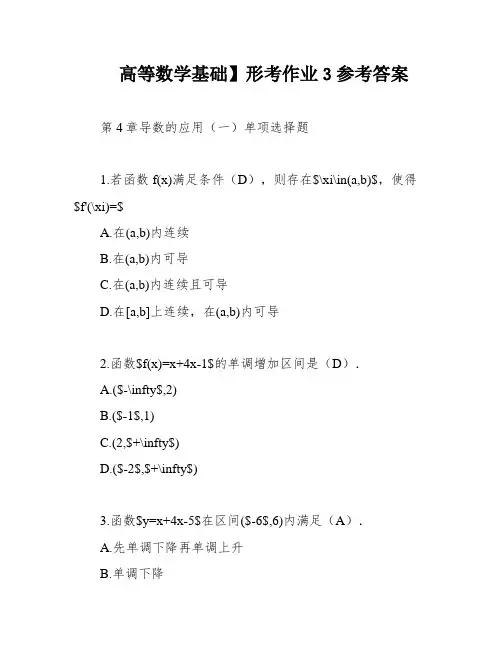 高等数学基础】形考作业 3 参考答案

第 4 章导数的应用（一）单项选择题

1.若函数 f(x)满足条件（D），则存在\$\xi\in(a,b)\$，使得\$f'(\xi)=\$

A.在(a,b)内连续

B.在(a,b)内可导

C.在(a,b)内连续且可导

D.在[a,b]上连续，在(a,b)内可导

2.函数\$f(x)=x+4x-1\$的单调增加区间是（D）.

A.(\$-\infty\$,2)

B.(\$-1\$,1)

C.(2,\$+\infty\$)

D.(\$-2\$,\$+\infty\$)

3.函数\$y=x+4x-5\$在区间(\$-6\$,6)内满足（A）.

A.先单调下降再单调上升

B.单调下降